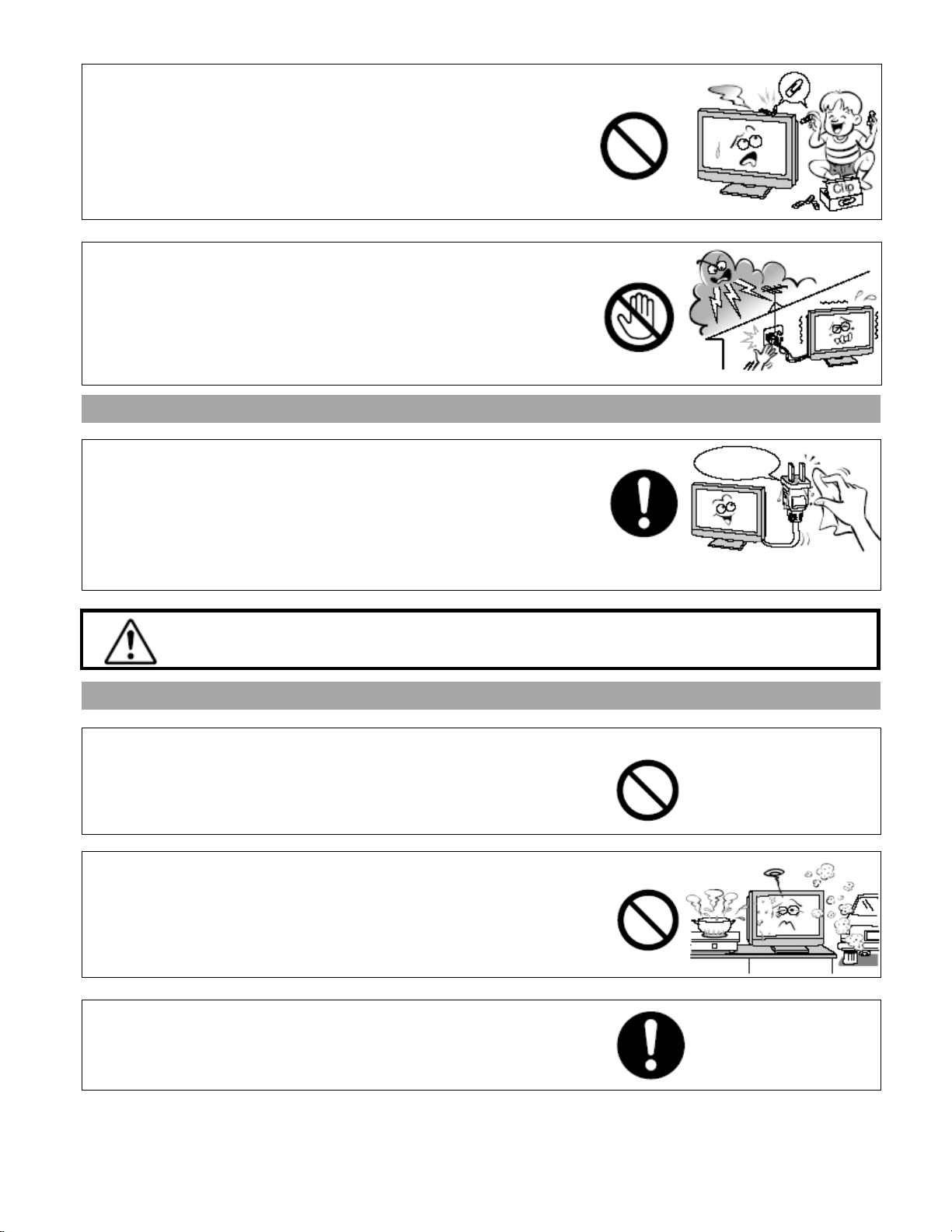 Clip